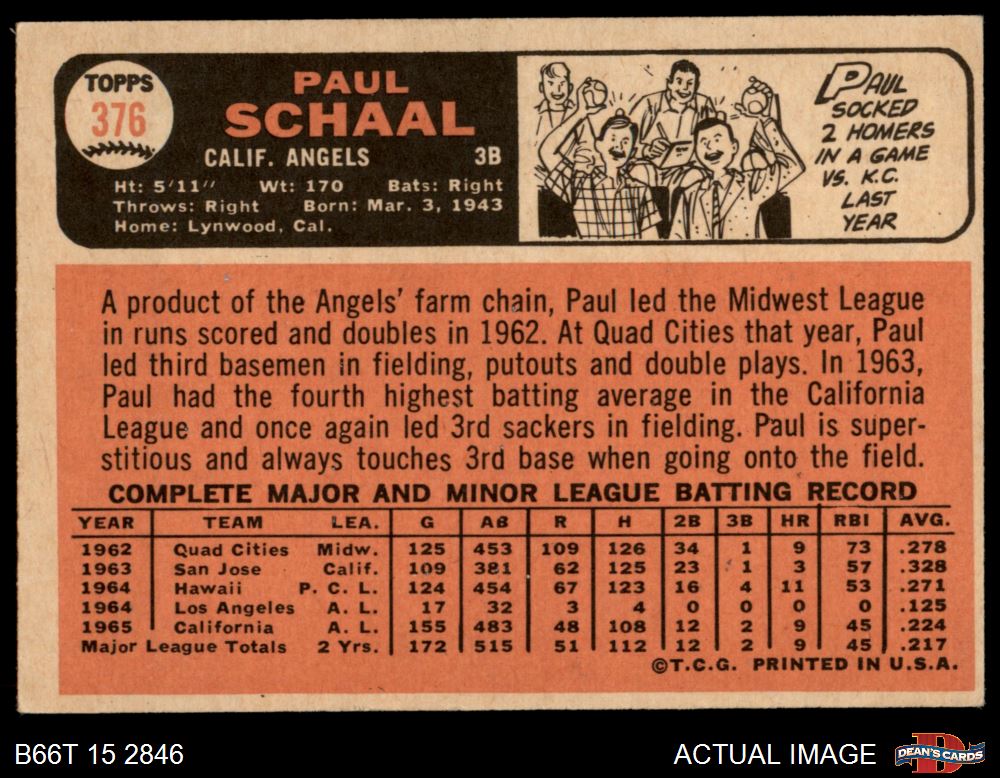 TOPPS
376

PAUL
SCHAAL

CALIF. ANGELS 3B

Ht: 5'11" Wt: 170 Bats: Right
Throws: Right Born: Mar. 3, 1943
Home: Lynwood, Cal.

PAUL
SOCKED
2 HOMERS
IN A GAME
VS. K.C.
LAST
YEAR

A product of the Angels' farm chain, Paul led the Midwest League in runs scored and doubles in 1962. At Quad Cities that year, Paul led third basemen in fielding, putouts and double plays. In 1963, Paul had the fourth highest batting average in the California League and once again led 3rd sackers in fielding. Paul is superstitious and always touches 3rd base when going onto the field.

COMPLETE MAJOR AND MINOR LEAGUE BATTING RECORD

| YEAR | TEAM | LEA. | G | AB | R | H | 2B | 3B | HR | RBI | AVG. |
|---|---|---|---|---|---|---|---|---|---|---|---|
| 1962 | Quad Cities | Midw. | 125 | 453 | 109 | 126 | 34 | 1 | 9 | 73 | .278 |
| 1963 | San Jose | Calif. | 109 | 381 | 62 | 125 | 23 | 1 | 3 | 57 | .328 |
| 1964 | Hawaii | P. C. L. | 124 | 454 | 67 | 123 | 16 | 4 | 11 | 53 | .271 |
| 1964 | Los Angeles | A. L. | 17 | 32 | 3 | 4 | 0 | 0 | 0 | 0 | .125 |
| 1965 | California | A. L. | 155 | 483 | 48 | 108 | 12 | 2 | 9 | 45 | .224 |
| Major League Totals | | 2 Yrs. | 172 | 515 | 51 | 112 | 12 | 2 | 9 | 45 | .217 |

©T.C.G. PRINTED IN U.S.A.

B66T 15 2846

ACTUAL IMAGE

DEAN'S CARDS